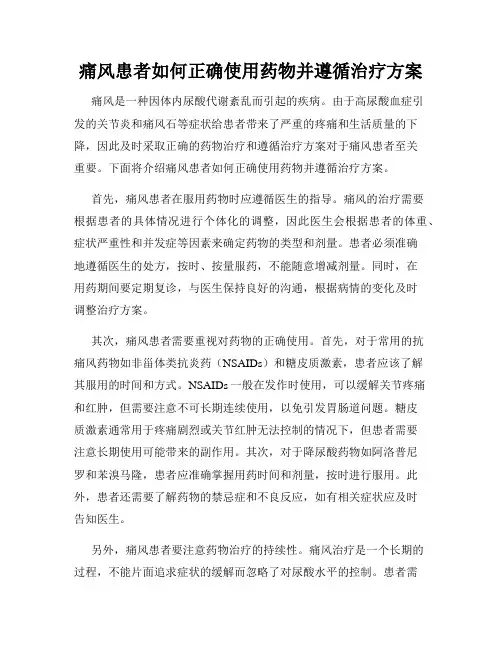 痛风患者如何正确使用药物并遵循治疗方案

痛风是一种因体内尿酸代谢紊乱而引起的疾病。由于高尿酸血症引发的关节炎和痛风石等症状给患者带来了严重的疼痛和生活质量的下降，因此及时采取正确的药物治疗和遵循治疗方案对于痛风患者至关重要。下面将介绍痛风患者如何正确使用药物并遵循治疗方案。

首先，痛风患者在服用药物时应遵循医生的指导。痛风的治疗需要根据患者的具体情况进行个体化的调整，因此医生会根据患者的体重、症状严重性和并发症等因素来确定药物的类型和剂量。患者必须准确地遵循医生的处方，按时、按量服药，不能随意增减剂量。同时，在用药期间要定期复诊，与医生保持良好的沟通，根据病情的变化及时调整治疗方案。

其次，痛风患者需要重视对药物的正确使用。首先，对于常用的抗痛风药物如非甾体类抗炎药（NSAIDs）和糖皮质激素，患者应该了解其服用的时间和方式。NSAIDs一般在发作时使用，可以缓解关节疼痛和红肿，但需要注意不可长期连续使用，以免引发胃肠道问题。糖皮质激素通常用于疼痛剧烈或关节红肿无法控制的情况下，但患者需要注意长期使用可能带来的副作用。其次，对于降尿酸药物如阿洛普尼罗和苯溴马隆，患者应准确掌握用药时间和剂量，按时进行服用。此外，患者还需要了解药物的禁忌症和不良反应，如有相关症状应及时告知医生。

另外，痛风患者要注意药物治疗的持续性。痛风治疗是一个长期的过程，不能片面追求症状的缓解而忽略了对尿酸水平的控制。患者需